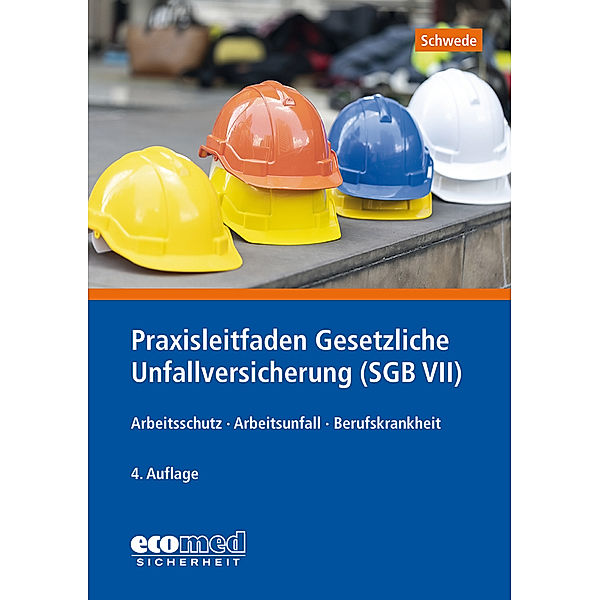 Schwede

Praxisleitfaden Gesetzliche Unfallversicherung (SGB VII)

Arbeitsschutz · Arbeitsunfall · Berufskrankheit

4. Auflage

ecomed
SICHERHEIT